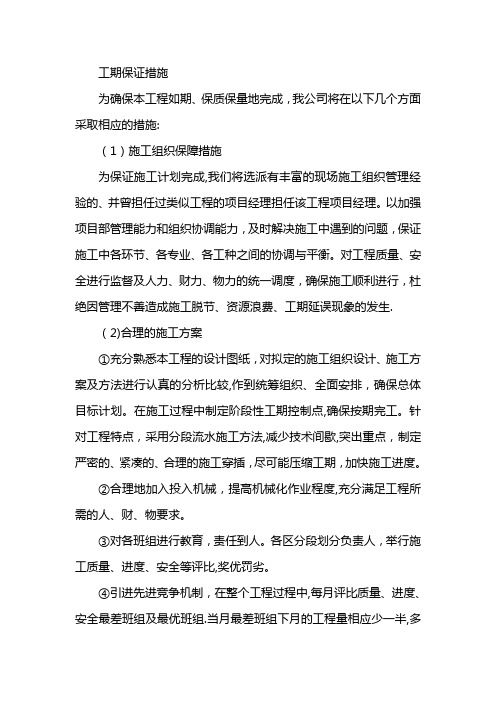 工期保证措施

为确保本工程如期、保质保量地完成，我公司将在以下几个方面采取相应的措施:

（1）施工组织保障措施

为保证施工计划完成,我们将选派有丰富的现场施工组织管理经验的、并曾担任过类似工程的项目经理担任该工程项目经理。以加强项目部管理能力和组织协调能力，及时解决施工中遇到的问题，保证施工中各环节、各专业、各工种之间的协调与平衡。对工程质量、安全进行监督及人力、财力、物力的统一调度，确保施工顺利进行，杜绝因管理不善造成施工脱节、资源浪费、工期延误现象的发生.

（2)合理的施工方案

①充分熟悉本工程的设计图纸，对拟定的施工组织设计、施工方案及方法进行认真的分析比较,作到统筹组织、全面安排，确保总体目标计划。在施工过程中制定阶段性工期控制点,确保按期完工。针对工程特点，采用分段流水施工方法,减少技术间歇,突出重点，制定严密的、紧凑的、合理的施工穿插，尽可能压缩工期，加快施工进度。

②合理地加入投入机械，提高机械化作业程度,充分满足工程所需的人、财、物要求。

③对各班组进行教育，责任到人。各区分段划分负责人，举行施工质量、进度、安全等评比,奖优罚劣。

④引进先进竞争机制，在整个工程过程中,每月评比质量、进度、安全最差班组及最优班组.当月最差班组下月的工程量相应少一半,多